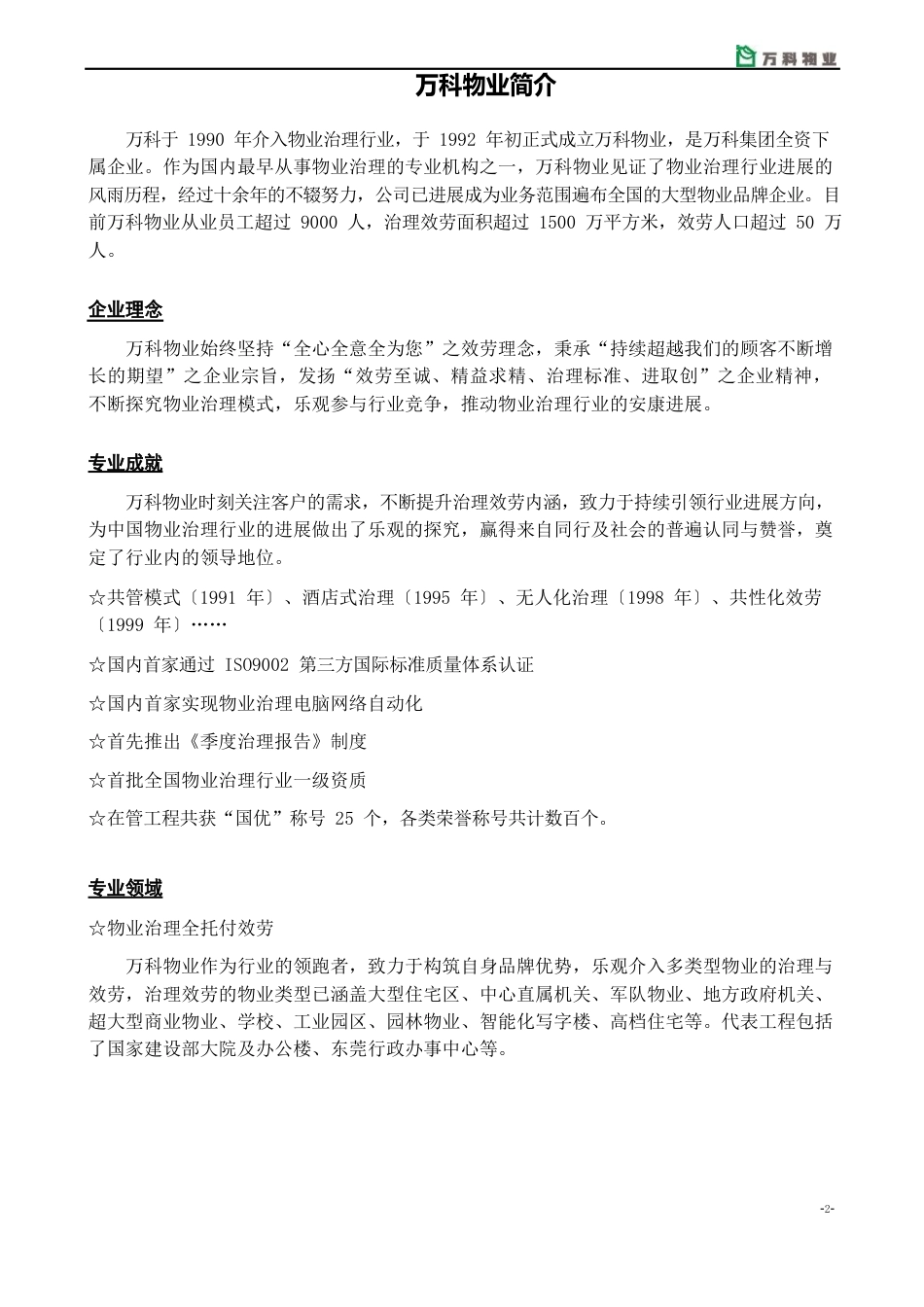 万科物业

万科物业简介

万科于 1990 年介入物业治理行业，于 1992 年初正式成立万科物业，是万科集团全资下属企业。作为国内最早从事物业治理的专业机构之一，万科物业见证了物业治理行业进展的风雨历程，经过十余年的不辍努力，公司已进展成为业务范围遍布全国的大型物业品牌企业。目前万科物业从业员工超过 9000 人，治理效劳面积超过 1500 万平方米，效劳人口超过 50 万人。

企业理念

万科物业始终坚持“全心全意全为您”之效劳理念，秉承“持续超越我们的顾客不断增长的期望”之企业宗旨，发扬“效劳至诚、精益求精、治理标准、进取创”之企业精神，不断探究物业治理模式，乐观参与行业竞争，推动物业治理行业的安康进展。

专业成就

万科物业时刻关注客户的需求，不断提升治理效劳内涵，致力于持续引领行业进展方向，为中国物业治理行业的进展做出了乐观的探究，赢得来自同行及社会的普遍认同与赞誉，奠定了行业内的领导地位。

☆共管模式〔1991 年〕、酒店式治理〔1995 年〕、无人化治理〔1998 年〕、共性化效劳〔1999 年〕……

☆国内首家通过 ISO9002 第三方国际标准质量体系认证

☆国内首家实现物业治理电脑网络自动化

☆首先推出《季度治理报告》制度

☆首批全国物业治理行业一级资质

☆在管工程共获“国优”称号 25 个，各类荣誉称号共计数百个。

专业领域

☆物业治理全托付效劳

万科物业作为行业的领跑者，致力于构筑自身品牌优势，乐观介入多类型物业的治理与效劳，治理效劳的物业类型已涵盖大型住宅区、中心直属机关、军队物业、地方政府机关、超大型商业物业、学校、工业园区、园林物业、智能化写字楼、高档住宅等。代表工程包括了国家建设部大院及办公楼、东莞行政办事中心等。

-2-